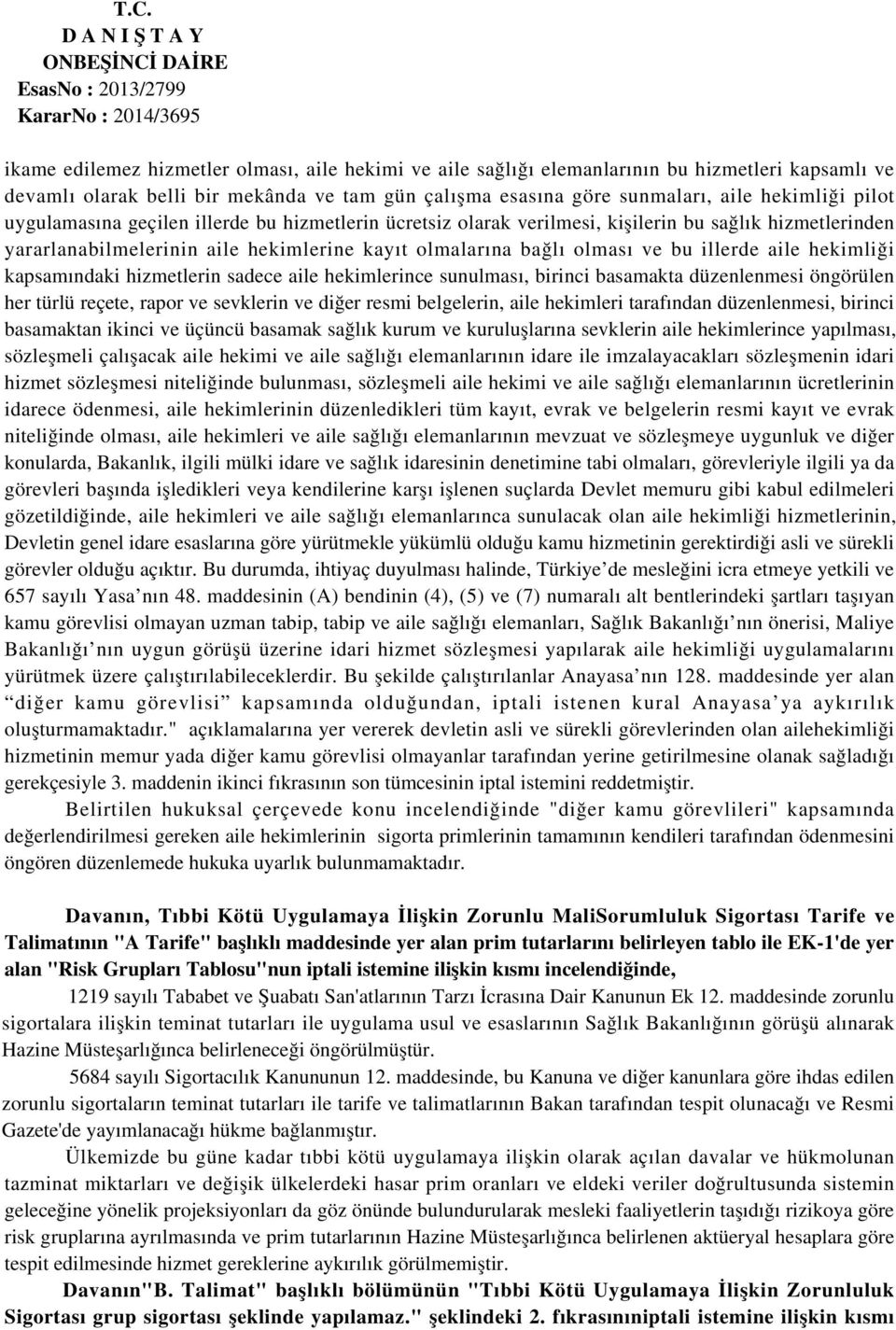 T.C.
D A N I Ş T A Y
ONBEŞİNCİ DAİRE
EsasNo : 2013/2799
KararNo : 2014/3695

ikame edilemez hizmetler olması, aile hekimi ve aile sağlığı elemanlarının bu hizmetleri kapsamlı ve devamlı olarak belli bir mekânda ve tam gün çalışma esasına göre sunmaları, aile hekimliği pilot uygulamasına geçilen illerde bu hizmetlerin ücretsiz olarak verilmesi, kişilerin bu sağlık hizmetlerinden yararlanabilmelerinin aile hekimlerine kayıt olmalarına bağlı olması ve bu illerde aile hekimliği kapsamındaki hizmetlerin sadece aile hekimlerince sunulması, birinci basamakta düzenlenmesi öngörülen her türlü reçete, rapor ve sevklerin ve diğer resmi belgelerin, aile hekimleri tarafından düzenlenmesi, birinci basamaktan ikinci ve üçüncü basamak sağlık kurum ve kuruluşlarına sevklerin aile hekimlerince yapılması, sözleşmeli çalışacak aile hekimi ve aile sağlığı elemanlarının idare ile imzalayacakları sözleşmenin idari hizmet sözleşmesi niteliğinde bulunması, sözleşmeli aile hekimi ve aile sağlığı elemanlarının ücretlerinin idarece ödenmesi, aile hekimlerinin düzenledikleri tüm kayıt, evrak ve belgelerin resmi kayıt ve evrak niteliğinde olması, aile hekimleri ve aile sağlığı elemanlarının mevzuat ve sözleşmeye uygunluk ve diğer konularda, Bakanlık, ilgili mülki idare ve sağlık idaresinin denetimine tabi olmaları, görevleriyle ilgili ya da görevleri başında işledikleri veya kendilerine karşı işlenen suçlarda Devlet memuru gibi kabul edilmeleri gözetildiğinde, aile hekimleri ve aile sağlığı elemanlarınca sunulacak olan aile hekimliği hizmetlerinin, Devletin genel idare esaslarına göre yürütmekle yükümlü olduğu kamu hizmetinin gerektirdiği asli ve sürekli görevler olduğu açıktır. Bu durumda, ihtiyaç duyulması halinde, Türkiye'de mesleğini icra etmeye yetkili ve 657 sayılı Yasa'nın 48. maddesinin (A) bendinin (4), (5) ve (7) numaralı alt bentlerindeki şartları taşıyan kamu görevlisi olmayan uzman tabip, tabip ve aile sağlığı elemanları, Sağlık Bakanlığı'nın önerisi, Maliye Bakanlığı'nın uygun görüşü üzerine idari hizmet sözleşmesi yapılarak aile hekimliği uygulamalarını yürütmek üzere çalıştırılabileceklerdir. Bu şekilde çalıştırılanlar Anayasa'nın 128. maddesinde yer alan "diğer kamu görevlisi" kapsamında olduğundan, iptali istenen kural Anayasa'ya aykırılık oluşturmamaktadır." açıklamalarına yer vererek devletin asli ve sürekli görevlerinden olan ailehekimliği hizmetinin memur yada diğer kamu görevlisi olmayanlar tarafından yerine getirilmesine olanak sağladığı gerekçesiyle 3. maddenin ikinci fıkrasının son tümcesinin iptal istemini reddetmiştir.
Belirtilen hukuksal çerçevede konu incelendiğinde "diğer kamu görevlileri" kapsamında değerlendirilmesi gereken aile hekimlerinin sigorta primlerinin tamamının kendileri tarafından ödenmesini öngören düzenlemede hukuka uyarlık bulunmamaktadır.

Davanın, Tıbbi Kötü Uygulamaya İlişkin Zorunlu MaliSorumluluk Sigortası Tarife ve Talimatının "A Tarife" başlıklı maddesinde yer alan prim tutarlarını belirleyen tablo ile EK-1'de yer alan "Risk Grupları Tablosu"nun iptali istemine ilişkin kısmı incelendiğinde,
1219 sayılı Tababet ve Şuabatı San'atlarının Tarzı İcrasına Dair Kanunun Ek 12. maddesinde zorunlu sigortalara ilişkin teminat tutarları ile uygulama usul ve esaslarının Sağlık Bakanlığının görüşü alınarak Hazine Müsteşarlığınca belirleneceği öngörülmüştür.
5684 sayılı Sigortacılık Kanununun 12. maddesinde, bu Kanuna ve diğer kanunlara göre ihdas edilen zorunlu sigortaların teminat tutarları ile tarife ve talimatlarının Bakan tarafından tespit olunacağı ve Resmi Gazete'de yayımlanacağı hükme bağlanmıştır.
Ülkemizde bu güne kadar tıbbi kötü uygulamaya ilişkin olarak açılan davalar ve hükmolunan tazminat miktarları ve değişik ülkelerdeki hasar prim oranları ve eldeki veriler doğrultusunda sistemin geleceğine yönelik projeksiyonları da göz önünde bulundurularak mesleki faaliyetlerin taşıdığı rizikoya göre risk gruplarına ayrılmasında ve prim tutarlarının Hazine Müsteşarlığınca belirlenen aktüeryal hesaplara göre tespit edilmesinde hizmet gereklerine aykırılık görülmemiştir.
Davanın"B. Talimat" başlıklı bölümünün "Tıbbi Kötü Uygulamaya İlişkin Zorunluluk Sigortası grup sigortası şeklinde yapılamaz." şeklindeki 2. fıkrasınıniptali istemine ilişkin kısmı